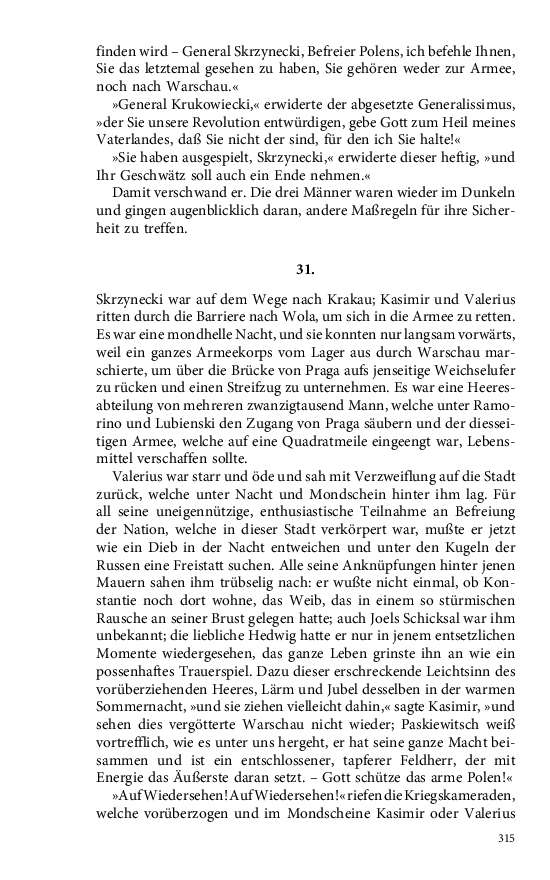 finden wird – General Skrzynecki, Befreier Polens, ich befehle Ihnen, Sie das letztemal gesehen zu haben, Sie gehören weder zur Armee, noch nach Warschau.«

»General Krukowiecki,« erwiderte der abgesetzte Generalissimus, »der Sie unsere Revolution entwürdigen, gebe Gott zum Heil meines Vaterlandes, daß Sie nicht der sind, für den ich Sie halte!«

»Sie haben ausgespielt, Skrzynecki,« erwiderte dieser heftig, »und Ihr Geschwätz soll auch ein Ende nehmen.«

Damit verschwand er. Die drei Männer waren wieder im Dunkeln und gingen augenblicklich daran, andere Maßregeln für ihre Sicherheit zu treffen.

31.

Skrzynecki war auf dem Wege nach Krakau; Kasimir und Valerius ritten durch die Barriere nach Wola, um sich in die Armee zu retten. Es war eine mondhelle Nacht, und sie konnten nur langsam vorwärts, weil ein ganzes Armeekorps vom Lager aus durch Warschau marschierte, um über die Brücke von Praga aufs jenseitige Weichselufer zu rücken und einen Streifzug zu unternehmen. Es war eine Heeresabteilung von mehreren zwanzigtausend Mann, welche unter Ramorino und Lubienski den Zugang von Praga säubern und der diesseitigen Armee, welche auf eine Quadratmeile eingeengt war, Lebensmittel verschaffen sollte.

Valerius war starr und öde und sah mit Verzweiflung auf die Stadt zurück, welche unter Nacht und Mondschein hinter ihm lag. Für all seine uneigennützige, enthusiastische Teilnahme an Befreiung der Nation, welche in dieser Stadt verkörpert war, mußte er jetzt wie ein Dieb in der Nacht entweichen und unter den Kugeln der Russen eine Freistatt suchen. Alle seine Anknüpfungen hinter jenen Mauern sahen ihm trübselig nach: er wußte nicht einmal, ob Konstantie noch dort wohne, das Weib, das in einem so stürmischen Rausche an seiner Brust gelegen hatte; auch Joels Schicksal war ihm unbekannt; die liebliche Hedwig hatte er nur in jenem entsetzlichen Momente wiedergesehen, das ganze Leben grinste ihn an wie ein possenhaftes Trauerspiel. Dazu dieser erschreckende Leichtsinn des vorüberziehenden Heeres, Lärm und Jubel desselben in der warmen Sommernacht, »und sie ziehen vielleicht dahin,« sagte Kasimir, »und sehen dies vergötterte Warschau nicht wieder; Paskiewitsch weiß vortrefflich, wie es unter uns hergeht, er hat seine ganze Macht beisammen und ist ein entschlossener, tapferer Feldherr, der mit Energie das Äußerste daran setzt. – Gott schütze das arme Polen!«

»Auf Wiedersehen! Auf Wiedersehen!« riefen die Kriegskameraden, welche vorüberzogen und im Mondscheine Kasimir oder Valerius

315